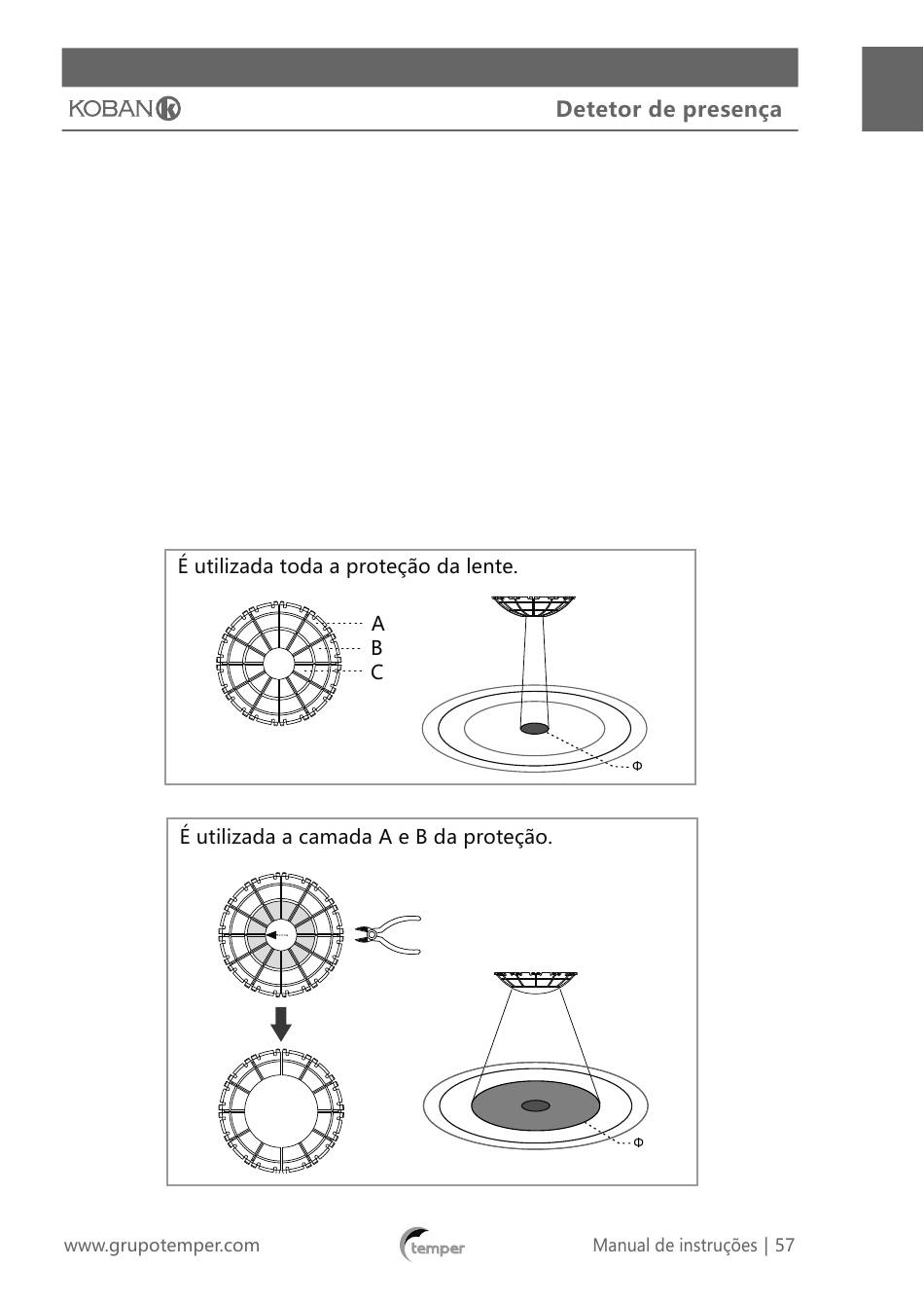 KOBAN

Detetor de presença

É utilizada toda a proteção da lente.

A
B
C

Φ

É utilizada a camada A e B da proteção.

Φ

www.grupotemper.com

temper

Manual de instruções | 57